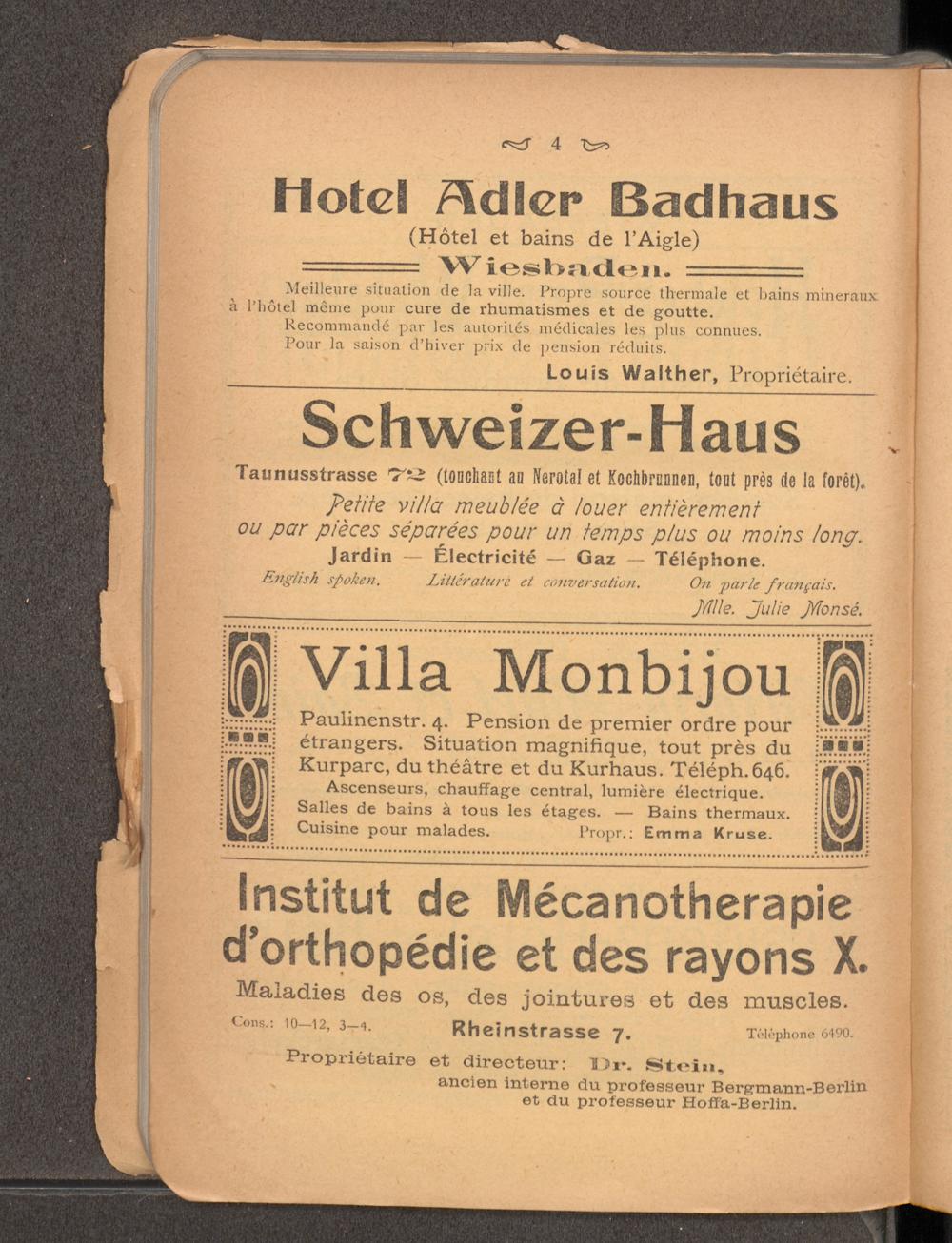 4

Hotel Adler Badhaus
(Hôtel et bains de l'Aigle)
Wiesbaden.

Meilleure situation de la ville. Propre source thermale et bains mineraux à l'hôtel même pour cure de rhumatismes et de goutte.
Recommandé par les autorités médicales les plus connues.
Pour la saison d'hiver prix de pension réduits.
Louis Walther, Propriétaire.

Schweizer-Haus
Taunusstrasse 72 (touchant au Nerotal et Kochbrunnen, tout près de la forêt).
Petite villa meublée à louer entièrement ou par pièces séparées pour un temps plus ou moins long.
Jardin — Électricité — Gaz — Téléphone.
English spoken. Littérature et conversation. On parle français.
Mlle. Julie Monsé.

Villa Monbijou
Paulinenstr. 4. Pension de premier ordre pour étrangers. Situation magnifique, tout près du Kurparc, du théâtre et du Kurhaus. Téléph. 646.
Ascenseurs, chauffage central, lumière électrique.
Salles de bains à tous les étages. — Bains thermaux.
Cuisine pour malades. Propr.: Emma Kruse.

Institut de Mécanotherapie d'orthopédie et des rayons X.
Maladies des os, des jointures et des muscles.
Cons.: 10—12, 3—4. Rheinstrasse 7. Téléphone 6490.
Propriétaire et directeur: Dr. Stein,
ancien interne du professeur Bergmann-Berlin et du professeur Hoffa-Berlin.